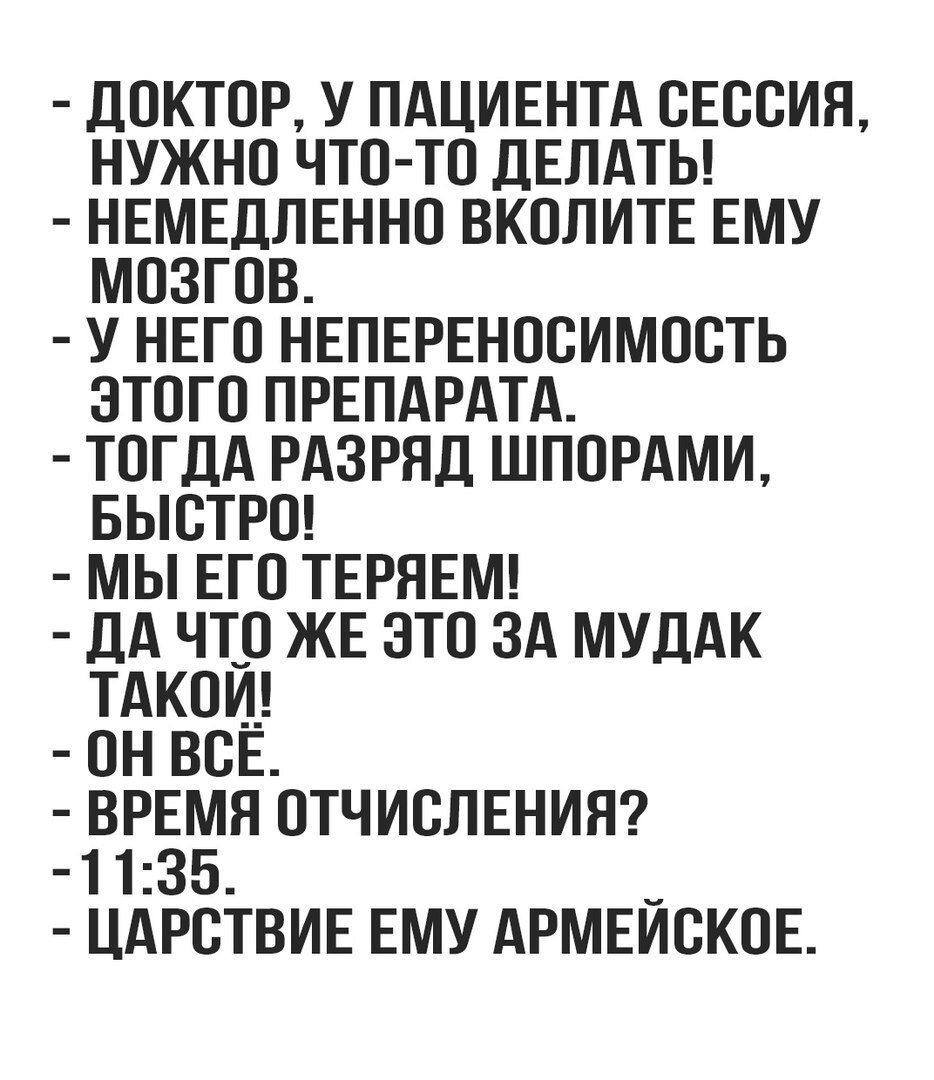 - ДОКТОР, У ПАЦИЕНТА СЕССИЯ, НУЖНО ЧТО-ТО ДЕЛАТЬ!
- НЕМЕДЛЕННО ВКОЛИТЕ ЕМУ МОЗГОВ.
- У НЕГО НЕПЕРЕНОСИМОСТЬ ЭТОГО ПРЕПАРАТА.
- ТОГДА РАЗРЯД ШПОРАМИ, БЫСТРО!
- МЫ ЕГО ТЕРЯЕМ!
- ДА ЧТО ЖЕ ЭТО ЗА МУДАК ТАКОЙ!
- ОН ВСЁ.
- ВРЕМЯ ОТЧИСЛЕНИЯ?
-11:35.
- ЦАРСТВИЕ ЕМУ АРМЕЙСКОЕ.